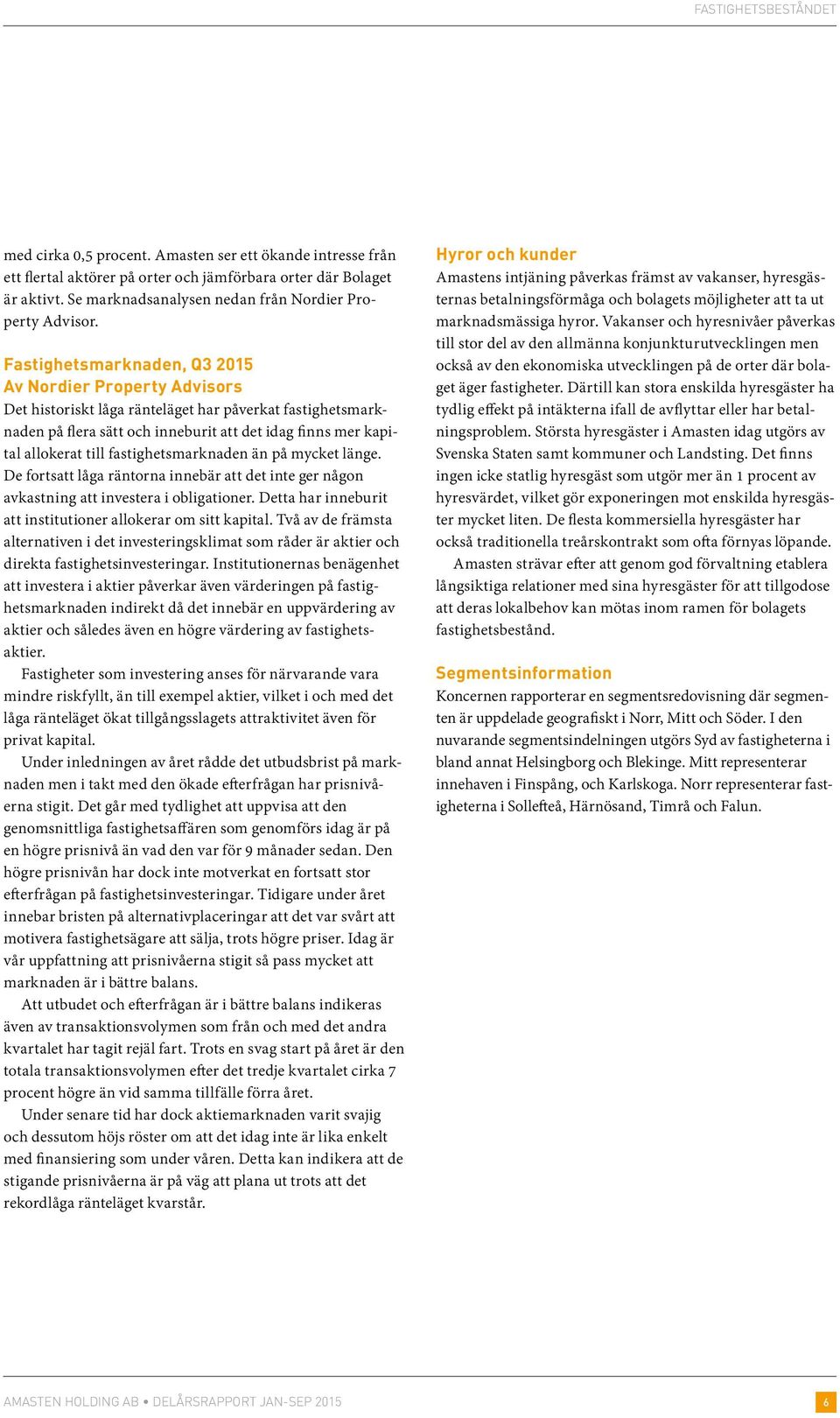 FASTIGHETSBESTÅNDET

med cirka 0,5 procent. Amasten ser ett ökande intresse från ett flertal aktörer på orter och jämförbara orter där Bolaget är aktivt. Se marknadsanalysen nedan från Nordier Property Advisor.

Fastighetsmarknaden, Q3 2015
Av Nordier Property Advisors
Det historiskt låga ränteläget har påverkat fastighetsmarknaden på flera sätt och inneburit att det idag finns mer kapital allokerat till fastighetsmarknaden än på mycket länge. De fortsatt låga räntorna innebär att det inte ger någon avkastning att investera i obligationer. Detta har inneburit att institutioner allokerar om sitt kapital. Två av de främsta alternativen i det investeringsklimat som råder är aktier och direkta fastighetsinvesteringar. Institutionernas benägenhet att investera i aktier påverkar även värderingen på fastighetsmarknaden indirekt då det innebär en uppvärdering av aktier och således även en högre värdering av fastighetsaktier.

Fastigheter som investering anses för närvarande vara mindre riskfyllt, än till exempel aktier, vilket i och med det låga ränteläget ökat tillgångsslagets attraktivitet även för privat kapital.

Under inledningen av året rådde det utbudsbrist på marknaden men i takt med den ökade efterfrågan har prisnivåerna stigit. Det går med tydlighet att uppvisa att den genomsnittliga fastighetsaffären som genomförs idag är på en högre prisnivå än vad den var för 9 månader sedan. Den högre prisnivån har dock inte motverkat en fortsatt stor efterfrågan på fastighetsinvesteringar. Tidigare under året innebar bristen på alternativplaceringar att det var svårt att motivera fastighetsägare att sälja, trots högre priser. Idag är vår uppfattning att prisnivåerna stigit så pass mycket att marknaden är i bättre balans.

Att utbudet och efterfrågan är i bättre balans indikeras även av transaktionsvolymen som från och med det andra kvartalet har tagit rejäl fart. Trots en svag start på året är den totala transaktionsvolymen efter det tredje kvartalet cirka 7 procent högre än vid samma tillfälle förra året.

Under senare tid har dock aktiemarknaden varit svajig och dessutom höjs röster om att det idag inte är lika enkelt med finansiering som under våren. Detta kan indikera att de stigande prisnivåerna är på väg att plana ut trots att det rekordlåga ränteläget kvarstår.

Hyror och kunder
Amastens intjäning påverkas främst av vakanser, hyresgästernas betalningsförmåga och bolagets möjligheter att ta ut marknadsmässiga hyror. Vakanser och hyresnivåer påverkas till stor del av den allmänna konjunkturutvecklingen men också av den ekonomiska utvecklingen på de orter där bolaget äger fastigheter. Därtill kan stora enskilda hyresgäster ha tydlig effekt på intäkterna ifall de avflyttar eller har betalningsproblem. Största hyresgäster i Amasten idag utgörs av Svenska Staten samt kommuner och Landsting. Det finns ingen icke statlig hyresgäst som utgör mer än 1 procent av hyresvärdet, vilket gör exponeringen mot enskilda hyresgäster mycket liten. De flesta kommersiella hyresgäster har också traditionella treårskontrakt som ofta förnyas löpande.

Amasten strävar efter att genom god förvaltning etablera långsiktiga relationer med sina hyresgäster för att tillgodose att deras lokalbehov kan mötas inom ramen för bolagets fastighetsbestånd.

Segmentsinformation
Koncernen rapporterar en segmentsredovisning där segmenten är uppdelade geografiskt i Norr, Mitt och Söder. I den nuvarande segmentsindelningen utgörs Syd av fastigheterna i bland annat Helsingborg och Blekinge. Mitt representerar innehaven i Finspång, och Karlskoga. Norr representerar fastigheterna i Sollefteå, Härnösand, Timrå och Falun.

AMASTEN HOLDING AB • DELÅRSRAPPORT JAN-SEP 2015 6